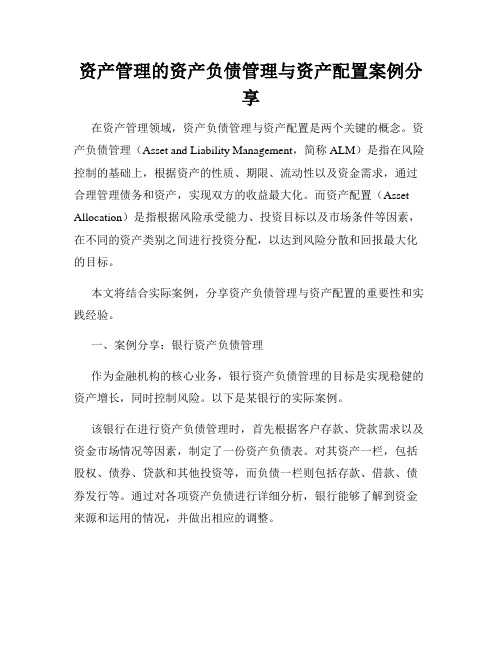 资产管理的资产负债管理与资产配置案例分享

在资产管理领域，资产负债管理与资产配置是两个关键的概念。资产负债管理（Asset and Liability Management，简称 ALM）是指在风险控制的基础上，根据资产的性质、期限、流动性以及资金需求，通过合理管理债务和资产，实现双方的收益最大化。而资产配置（Asset Allocation）是指根据风险承受能力、投资目标以及市场条件等因素，在不同的资产类别之间进行投资分配，以达到风险分散和回报最大化的目标。

本文将结合实际案例，分享资产负债管理与资产配置的重要性和实践经验。

一、案例分享：银行资产负债管理

作为金融机构的核心业务，银行资产负债管理的目标是实现稳健的资产增长，同时控制风险。以下是某银行的实际案例。

该银行在进行资产负债管理时，首先根据客户存款、贷款需求以及资金市场情况等因素，制定了一份资产负债表。对其资产一栏，包括股权、债券、贷款和其他投资等，而负债一栏则包括存款、借款、债券发行等。通过对各项资产负债进行详细分析，银行能够了解到资金来源和运用的情况，并做出相应的调整。